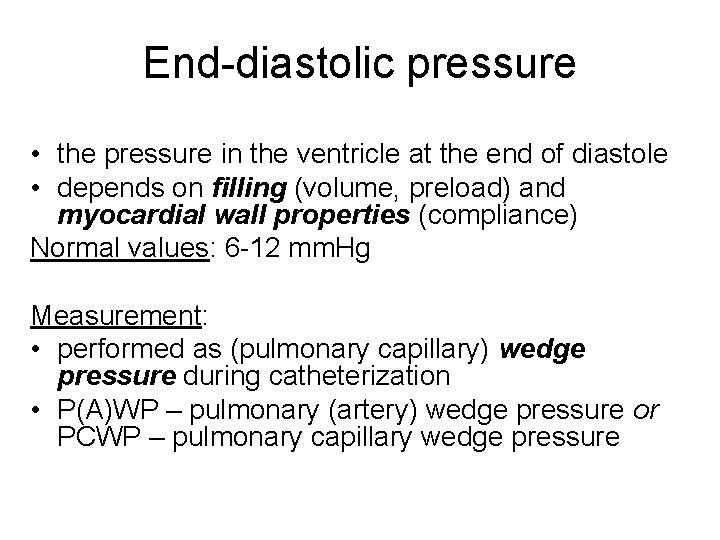 End-diastolic pressure

• the pressure in the ventricle at the end of diastole
• depends on filling (volume, preload) and myocardial wall properties (compliance)

Normal values: 6-12 mmHg

Measurement:
• performed as (pulmonary capillary) wedge pressure during catheterization
• P(A)WP – pulmonary (artery) wedge pressure or PCWP – pulmonary capillary wedge pressure